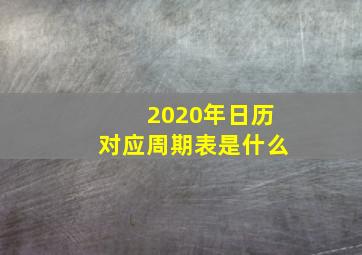 2020年日历
对应周期表是什么